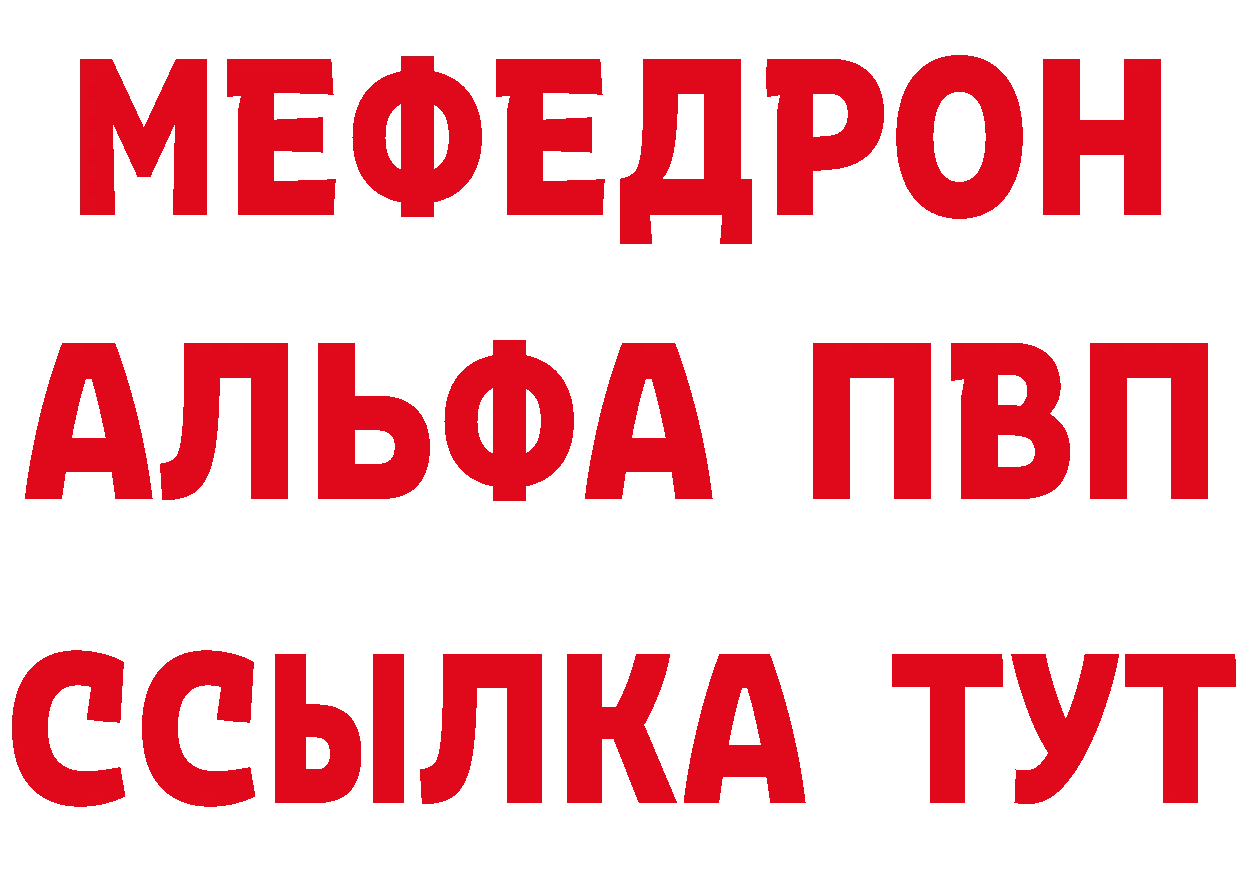 МЕФЕДРОН
АЛЬФА ПВП
ССЫЛКА ТУТ